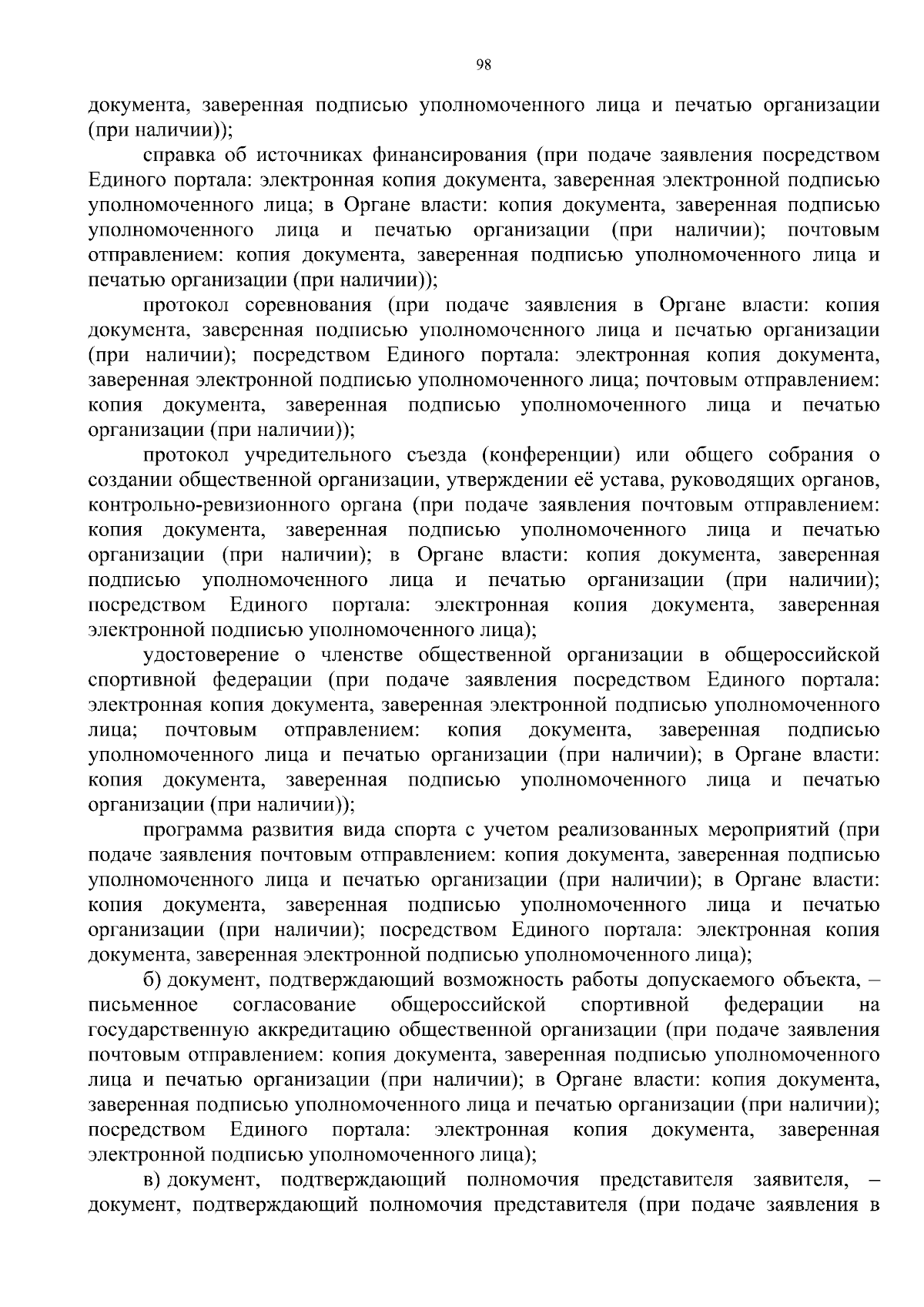 98

документа, заверенная подписью уполномоченного лица и печатью организации (при наличии));

справка об источниках финансирования (при подаче заявления посредством Единого портала: электронная копия документа, заверенная электронной подписью уполномоченного лица; в Органе власти: копия документа, заверенная подписью уполномоченного лица и печатью организации (при наличии); почтовым отправлением: копия документа, заверенная подписью уполномоченного лица и печатью организации (при наличии));

протокол соревнования (при подаче заявления в Органе власти: копия документа, заверенная подписью уполномоченного лица и печатью организации (при наличии); посредством Единого портала: электронная копия документа, заверенная электронной подписью уполномоченного лица; почтовым отправлением: копия документа, заверенная подписью уполномоченного лица и печатью организации (при наличии));

протокол учредительного съезда (конференции) или общего собрания о создании общественной организации, утверждении её устава, руководящих органов, контрольно-ревизионного органа (при подаче заявления почтовым отправлением: копия документа, заверенная подписью уполномоченного лица и печатью организации (при наличии); в Органе власти: копия документа, заверенная подписью уполномоченного лица и печатью организации (при наличии); посредством Единого портала: электронная копия документа, заверенная электронной подписью уполномоченного лица);

удостоверение о членстве общественной организации в общероссийской спортивной федерации (при подаче заявления посредством Единого портала: электронная копия документа, заверенная электронной подписью уполномоченного лица; почтовым отправлением: копия документа, заверенная подписью уполномоченного лица и печатью организации (при наличии); в Органе власти: копия документа, заверенная подписью уполномоченного лица и печатью организации (при наличии));

программа развития вида спорта с учетом реализованных мероприятий (при подаче заявления почтовым отправлением: копия документа, заверенная подписью уполномоченного лица и печатью организации (при наличии); в Органе власти: копия документа, заверенная подписью уполномоченного лица и печатью организации (при наличии); посредством Единого портала: электронная копия документа, заверенная электронной подписью уполномоченного лица);

б) документ, подтверждающий возможность работы допускаемого объекта, – письменное согласование общероссийской спортивной федерации на государственную аккредитацию общественной организации (при подаче заявления почтовым отправлением: копия документа, заверенная подписью уполномоченного лица и печатью организации (при наличии); в Органе власти: копия документа, заверенная подписью уполномоченного лица и печатью организации (при наличии); посредством Единого портала: электронная копия документа, заверенная электронной подписью уполномоченного лица);

в) документ, подтверждающий полномочия представителя заявителя, – документ, подтверждающий полномочия представителя (при подаче заявления в